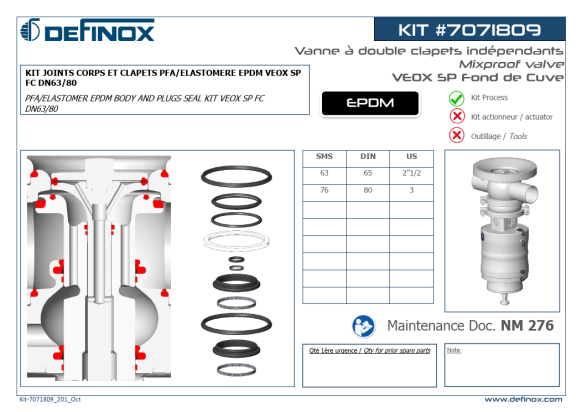 DEFINOX

KIT #7071809

Vanne à double clapets indépendants
Mixproof valve
VEOX SP Fond de Cuve

KIT JOINTS CORPS ET CLAPETS PFA/ELASTOMERE EPDM VEOX SP FC DN63/80

PFA/ELASTOMER EPDM BODY AND PLUGS SEAL KIT VEOX SP FC DN63/80

EPDM

Kit Process
Kit actionneur / actuator
Outillage / Tools

| SMS | DIN | US |
|---|---|---|
| 63 | 65 | 2"1/2 |
| 76 | 80 | 3 |
| | | |
| | | |
| | | |
| | | |
| | | |
| | | |

Maintenance Doc. NM 276

Qté 1ère urgence / Qty for prior spare parts

Note :

Kit-7071809_201_Oct

www.definox.com